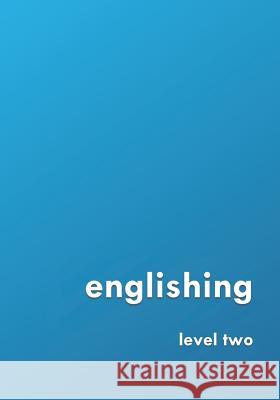 englishing

level two

Kraina Książek